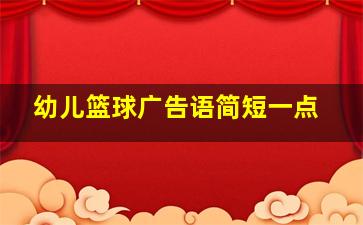 幼儿篮球广告语简短一点